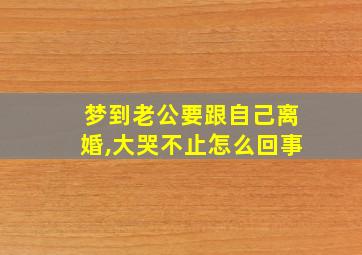 梦到老公要跟自己离婚,大哭不止怎么回事